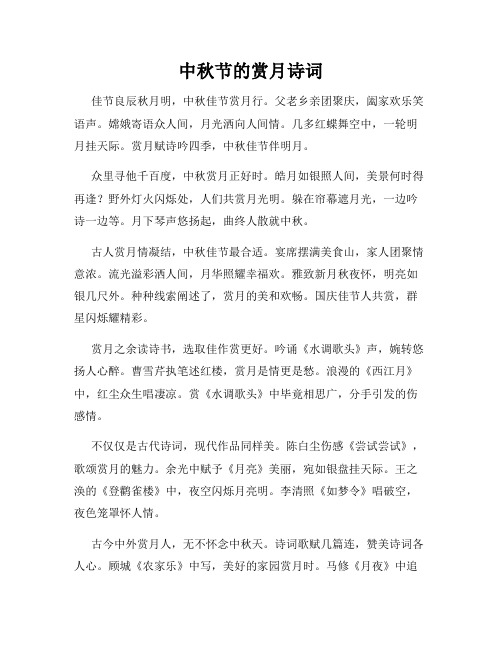 中秋节的赏月诗词

佳节良辰秋月明，中秋佳节赏月行。父老乡亲团聚庆，阖家欢乐笑语声。嫦娥寄语众人间，月光洒向人间情。几多红蝶舞空中，一轮明月挂天际。赏月赋诗吟四季，中秋佳节伴明月。

众里寻他千百度，中秋赏月正好时。皓月如银照人间，美景何时得再逢？野外灯火闪烁处，人们共赏月光明。躲在帘幕遮月光，一边吟诗一边等。月下琴声悠扬起，曲终人散就中秋。

古人赏月情凝结，中秋佳节最合适。宴席摆满美食山，家人团聚情意浓。流光溢彩洒人间，月华照耀幸福欢。雅致新月秋夜怀，明亮如银几尺外。种种线索阐述了，赏月的美和欢畅。国庆佳节人共赏，群星闪烁耀精彩。

赏月之余读诗书，选取佳作赏更好。吟诵《水调歌头》声，婉转悠扬人心醉。曹雪芹执笔述红楼，赏月是情更是愁。浪漫的《西江月》中，红尘众生唱凄凉。赏《水调歌头》中毕竟相思广，分手引发的伤感情。

不仅仅是古代诗词，现代作品同样美。陈白尘伤感《尝试尝试》，歌颂赏月的魅力。余光中赋予《月亮》美丽，宛如银盘挂天际。王之涣的《登鹳雀楼》中，夜空闪烁月亮明。李清照《如梦令》唱破空，夜色笼罩怀人情。

古今中外赏月人，无不怀念中秋天。诗词歌赋几篇连，赞美诗词各人心。顾城《农家乐》中写，美好的家园赏月时。马修《月夜》中追